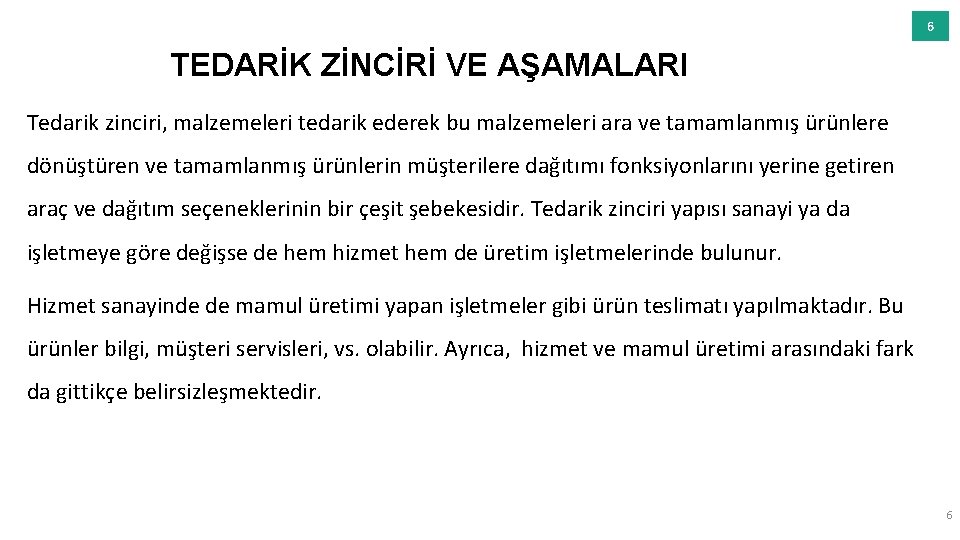 6

TEDARİK ZİNCİRİ VE AŞAMALARI

Tedarik zinciri, malzemeleri tedarik ederek bu malzemeleri ara ve tamamlanmış ürünlere dönüştüren ve tamamlanmış ürünlerin müşterilere dağıtımı fonksiyonlarını yerine getiren araç ve dağıtım seçeneklerinin bir çeşit şebekesidir. Tedarik zinciri yapısı sanayi ya da işletmeye göre değişse de hem hizmet hem de üretim işletmelerinde bulunur.

Hizmet sanayinde de mamul üretimi yapan işletmeler gibi ürün teslimatı yapılmaktadır. Bu ürünler bilgi, müşteri servisleri, vs. olabilir. Ayrıca, hizmet ve mamul üretimi arasındaki fark da gittikçe belirsizleşmektedir.

6